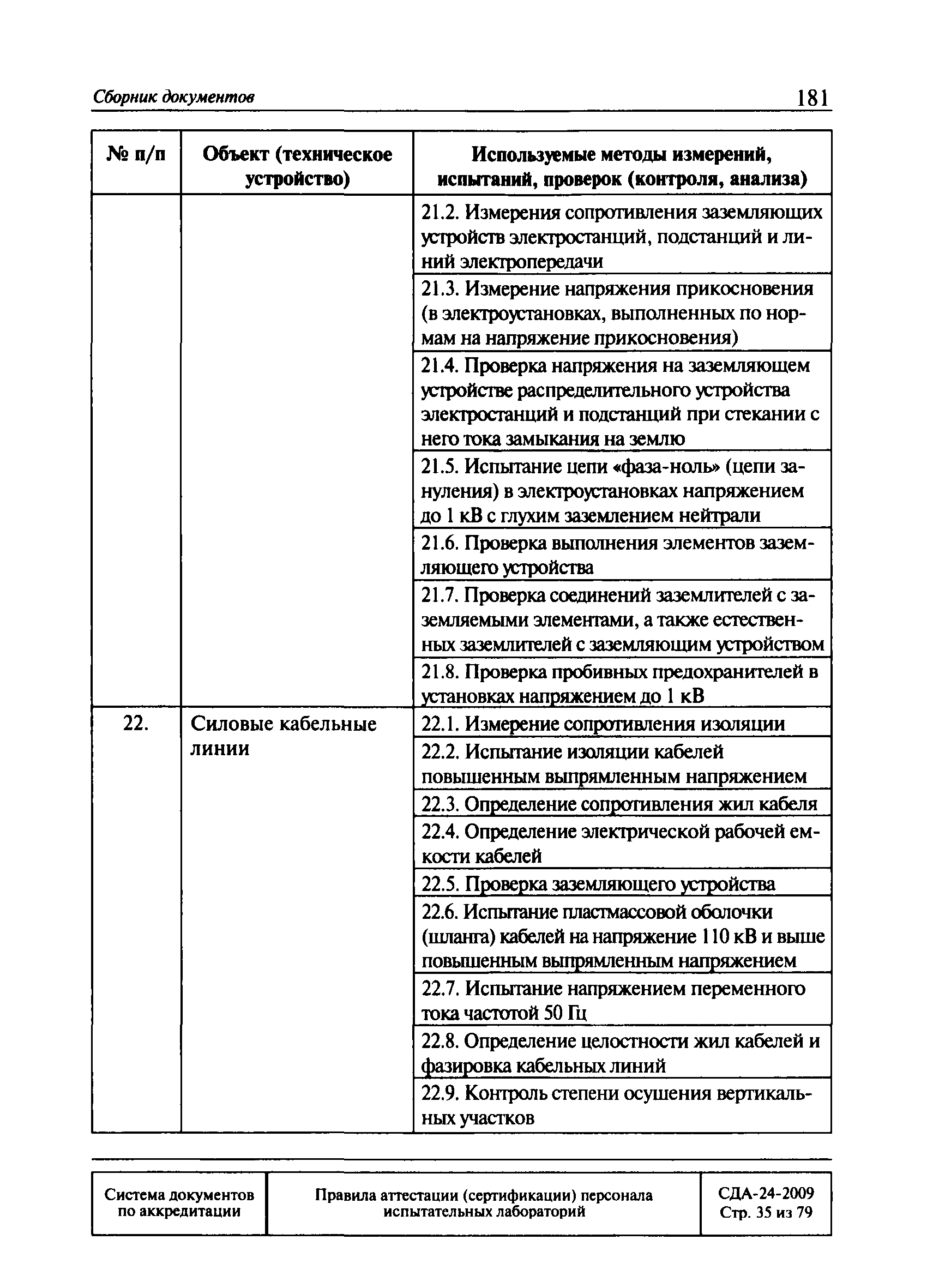 Сборник документов 181

| № п/п | Объект (техническое устройство) | Используемые методы измерений, испытаний, проверок (контроля, анализа) |
|---|---|---|
| | | 21.2. Измерения сопротивления заземляющих устройств электростанций, подстанций и линий электропередачи |
| | | 21.3. Измерение напряжения прикосновения (в электроустановках, выполненных по нормам на напряжение прикосновения) |
| | | 21.4. Проверка напряжения на заземляющем устройстве распределительного устройства электростанций и подстанций при стекании с него тока замыкания на землю |
| | | 21.5. Испытание цепи «фаза-ноль» (цепи зануления) в электроустановках напряжением до 1 кВ с глухим заземлением нейтрали |
| | | 21.6. Проверка выполнения элементов заземляющего устройства |
| | | 21.7. Проверка соединений заземлителей с заземляемыми элементами, а также естественных заземлителей с заземляющим устройством |
| | | 21.8. Проверка пробивных предохранителей в установках напряжением до 1 кВ |
| 22. | Силовые кабельные линии | 22.1. Измерение сопротивления изоляции |
| | | 22.2. Испытание изоляции кабелей повышенным выпрямленным напряжением |
| | | 22.3. Определение сопротивления жил кабеля |
| | | 22.4. Определение электрической рабочей емкости кабелей |
| | | 22.5. Проверка заземляющего устройства |
| | | 22.6. Испытание пластмассовой оболочки (шланга) кабелей на напряжение 110 кВ и выше повышенным выпрямленным напряжением |
| | | 22.7. Испытание напряжением переменного тока частотой 50 Гц |
| | | 22.8. Определение целостности жил кабелей и фазировка кабельных линий |
| | | 22.9. Контроль степени осушения вертикальных участков |

| Система документов по аккредитации | Правила аттестации (сертификации) персонала испытательных лабораторий | СДА-24-2009 Стр. 35 из 79 |
|---|---|---|